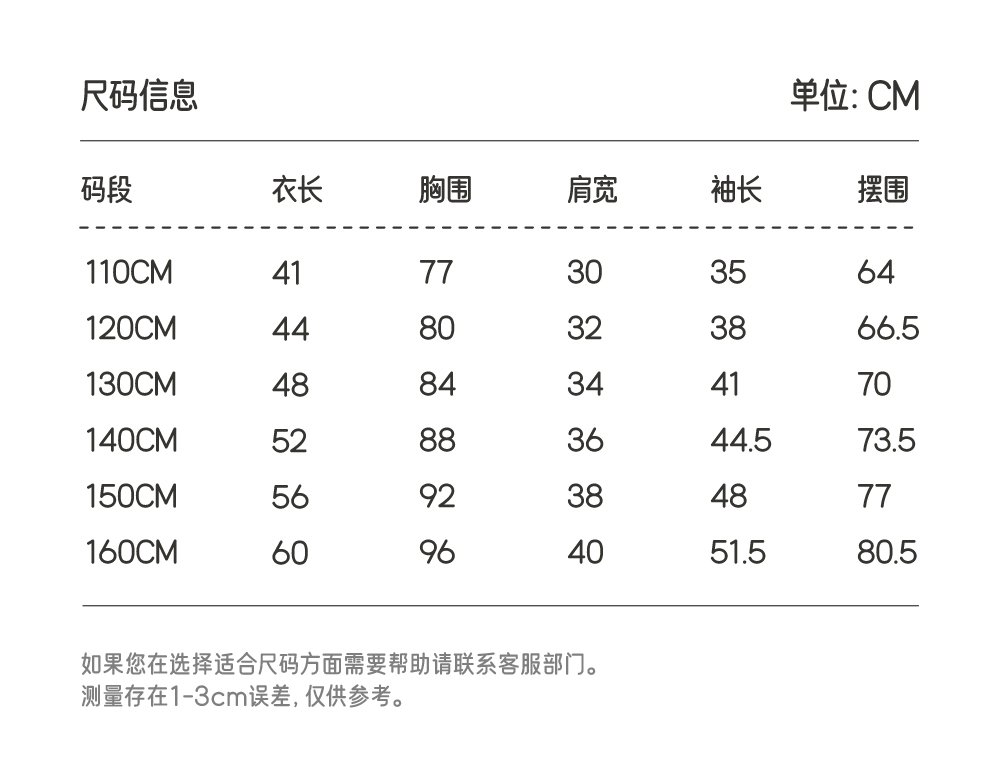 尺码信息

单位: CM

| 码段 | 衣长 | 胸围 | 肩宽 | 袖长 | 摆围 |
|---|---|---|---|---|---|
| 110CM | 41 | 77 | 30 | 35 | 64 |
| 120CM | 44 | 80 | 32 | 38 | 66.5 |
| 130CM | 48 | 84 | 34 | 41 | 70 |
| 140CM | 52 | 88 | 36 | 44.5 | 73.5 |
| 150CM | 56 | 92 | 38 | 48 | 77 |
| 160CM | 60 | 96 | 40 | 51.5 | 80.5 |

如果您在选择适合尺码方面需要帮助请联系客服部门。
测量存在1-3cm误差, 仅供参考。